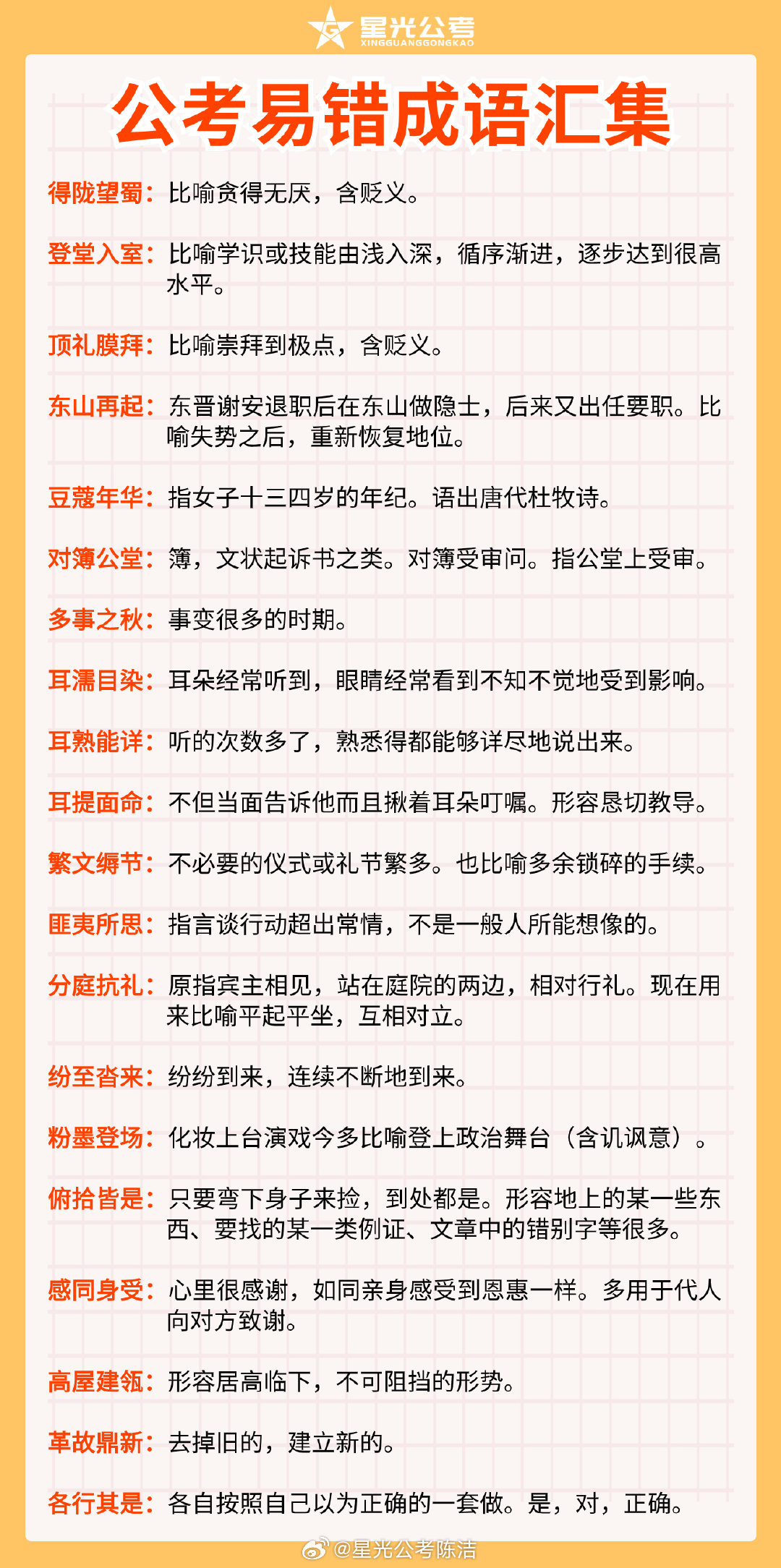 星光公考
XINGGUANGGONGKAO

公考易错成语汇集

得陇望蜀：比喻贪得无厌，含贬义。

登堂入室：比喻学识或技能由浅入深，循序渐进，逐步达到很高水平。

顶礼膜拜：比喻崇拜到极点，含贬义。

东山再起：东晋谢安退职后在东山做隐士，后来又出任要职。比喻失势之后，重新恢复地位。

豆蔻年华：指女子十三四岁的年纪。语出唐代杜牧诗。

对簿公堂：簿，文状起诉书之类。对簿受审问。指公堂上受审。

多事之秋：事变很多的时期。

耳濡目染：耳朵经常听到，眼睛经常看到不知不觉地受到影响。

耳熟能详：听的次数多了，熟悉得都能够详尽地说出来。

耳提面命：不但当面告诉他而且揪着耳朵叮嘱。形容恳切教导。

繁文缛节：不必要的仪式或礼节繁多。也比喻多余锁碎的手续。

匪夷所思：指言谈行动超出常情，不是一般人所能想像的。

分庭抗礼：原指宾主相见，站在庭院的两边，相对行礼。现在用来比喻平起平坐，互相对立。

纷至沓来：纷纷到来，连续不断地到来。

粉墨登场：化妆上台演戏今多比喻登上政治舞台（含讥讽意）。

俯拾皆是：只要弯下身子来捡，到处都是。形容地上的某一些东西、要找的某一类例证、文章中的错别字等很多。

感同身受：心里很感谢，如同亲身感受到恩惠一样。多用于代人向对方致谢。

高屋建瓴：形容居高临下，不可阻挡的形势。

革故鼎新：去掉旧的，建立新的。

各行其是：各自按照自己以为正确的一套做。是，对，正确。

@星光公考陈洁